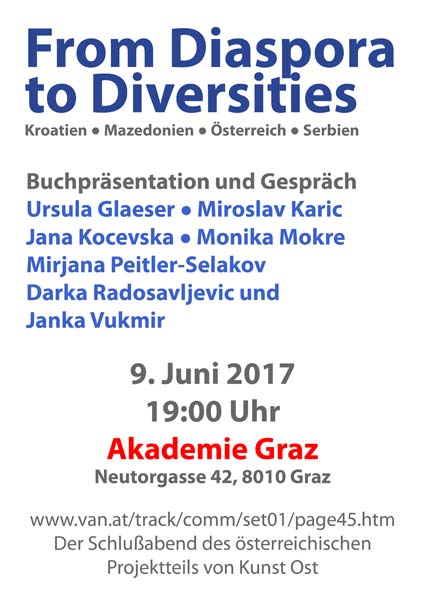 From Diaspora to Diversities

Kroatien • Mazedonien • Österreich • Serbien

Buchpräsentation und Gespräch
Ursula Glaeser • Miroslav Karic
Jana Kocevska • Monika Mokre
Mirjana Peitler-Selakov
Darka Radosavljevic und
Janka Vukmir

9. Juni 2017
19:00 Uhr

Akademie Graz
Neutorgasse 42, 8010 Graz

www.van.at/track/comm/set01/page45.htm
Der Schlußabend des österreichischen Projektteils von Kunst Ost